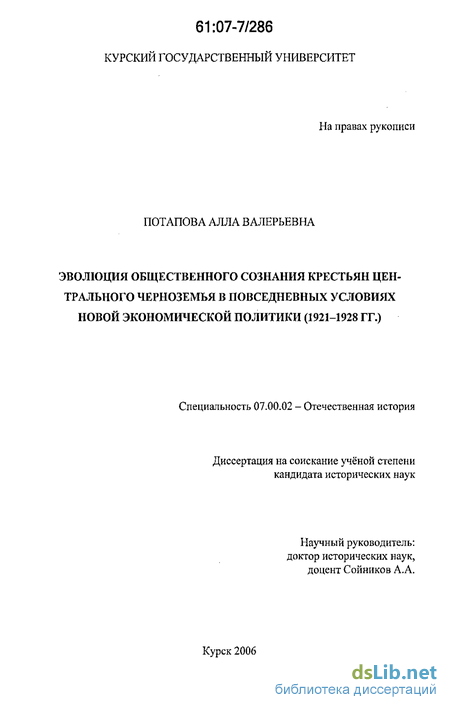 61:07-7/286

КУРСКИЙ ГОСУДАРСТВЕННЫЙ УНИВЕРСИТЕТ

На правах рукописи

ПОТАПОВА АЛЛА ВАЛЕРЬЕВНА

ЭВОЛЮЦИЯ ОБЩЕСТВЕННОГО СОЗНАНИЯ КРЕСТЬЯН ЦЕНТРАЛЬНОГО ЧЕРНОЗЕМЬЯ В ПОВСЕДНЕВНЫХ УСЛОВИЯХ НОВОЙ ЭКОНОМИЧЕСКОЙ ПОЛИТИКИ (1921–1928 ГГ.)

Специальность 07.00.02 – Отечественная история

Диссертация на соискание учёной степени кандидата исторических наук

Научный руководитель: доктор исторических наук, доцент Сойников А.А.

Курск 2006

dsLib.net
библиотека диссертаций